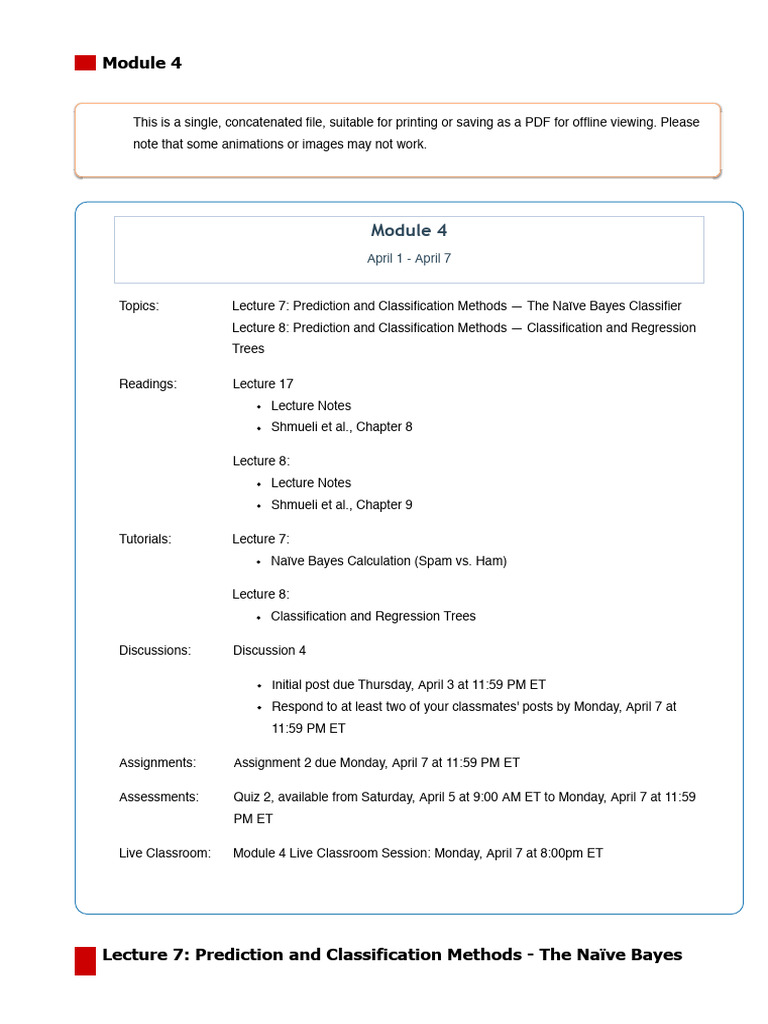 Module 4

This is a single, concatenated file, suitable for printing or saving as a PDF for offline viewing. Please note that some animations or images may not work.

Module 4

April 1 - April 7

Topics: Lecture 7: Prediction and Classification Methods — The Naïve Bayes Classifier
Lecture 8: Prediction and Classification Methods — Classification and Regression Trees

Readings: Lecture 17
- Lecture Notes
- Shmueli et al., Chapter 8

Lecture 8:
- Lecture Notes
- Shmueli et al., Chapter 9

Tutorials: Lecture 7:
- Naïve Bayes Calculation (Spam vs. Ham)

Lecture 8:
- Classification and Regression Trees

Discussions: Discussion 4
- Initial post due Thursday, April 3 at 11:59 PM ET
- Respond to at least two of your classmates' posts by Monday, April 7 at 11:59 PM ET

Assignments: Assignment 2 due Monday, April 7 at 11:59 PM ET

Assessments: Quiz 2, available from Saturday, April 5 at 9:00 AM ET to Monday, April 7 at 11:59 PM ET

Live Classroom: Module 4 Live Classroom Session: Monday, April 7 at 8:00pm ET

Lecture 7: Prediction and Classification Methods - The Naïve Bayes